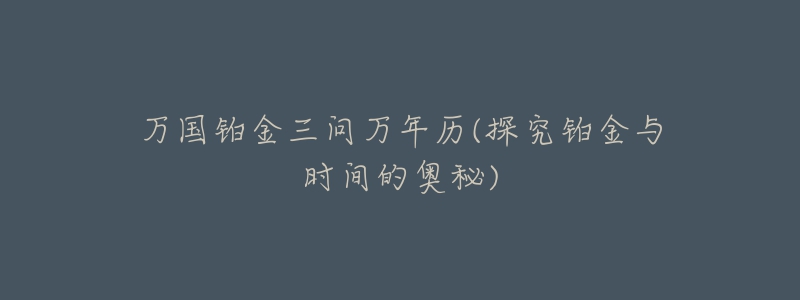 万国铂金三问万年历(探究铂金与时间的奥秘)